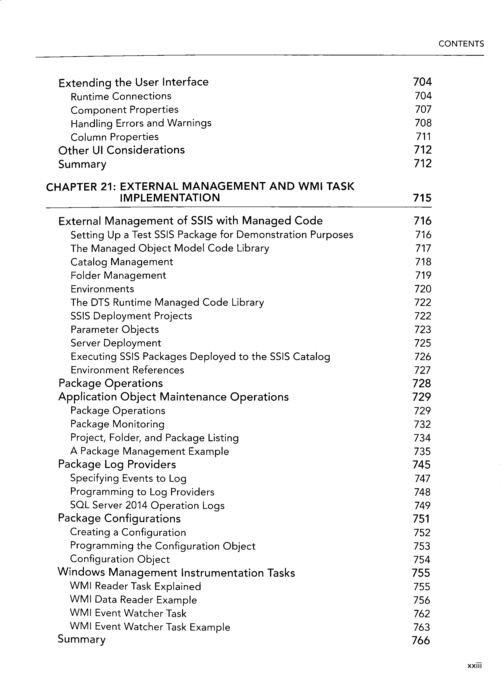 CONTENTS

Extending the User Interface 704
Runtime Connections 704
Component Properties 707
Handling Errors and Warnings 708
Column Properties 711
Other UI Considerations 712
Summary 712

CHAPTER 21: EXTERNAL MANAGEMENT AND WMI TASK IMPLEMENTATION 715

External Management of SSIS with Managed Code 716
Setting Up a Test SSIS Package for Demonstration Purposes 716
The Managed Object Model Code Library 717
Catalog Management 718
Folder Management 719
Environments 720
The DTS Runtime Managed Code Library 722
SSIS Deployment Projects 722
Parameter Objects 723
Server Deployment 725
Executing SSIS Packages Deployed to the SSIS Catalog 726
Environment References 727
Package Operations 728
Application Object Maintenance Operations 729
Package Operations 729
Package Monitoring 732
Project, Folder, and Package Listing 734
A Package Management Example 735
Package Log Providers 745
Specifying Events to Log 747
Programming to Log Providers 748
SQL Server 2014 Operation Logs 749
Package Configurations 751
Creating a Configuration 752
Programming the Configuration Object 753
Configuration Object 754
Windows Management Instrumentation Tasks 755
WMI Reader Task Explained 755
WMI Data Reader Example 756
WMI Event Watcher Task 762
WMI Event Watcher Task Example 763
Summary 766

xxiii